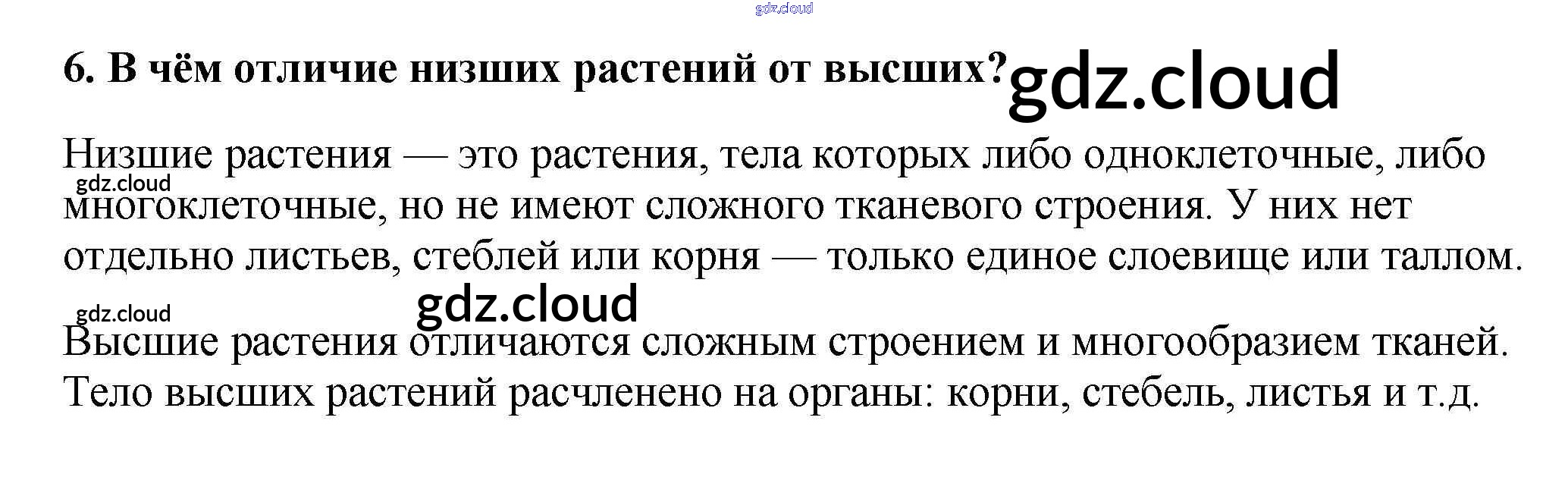 6. В чём отличие низших растений от высших?

Низшие растения — это растения, тела которых либо одноклеточные, либо многоклеточные, но не имеют сложного тканевого строения. У них нет отдельно листьев, стеблей или корня — только единое слоевище или таллом.

Высшие растения отличаются сложным строением и многообразием тканей. Тело высших растений расчленено на органы: корни, стебель, листья и т.д.

gdz.cloud